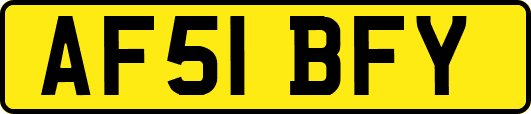 AF51 BFY